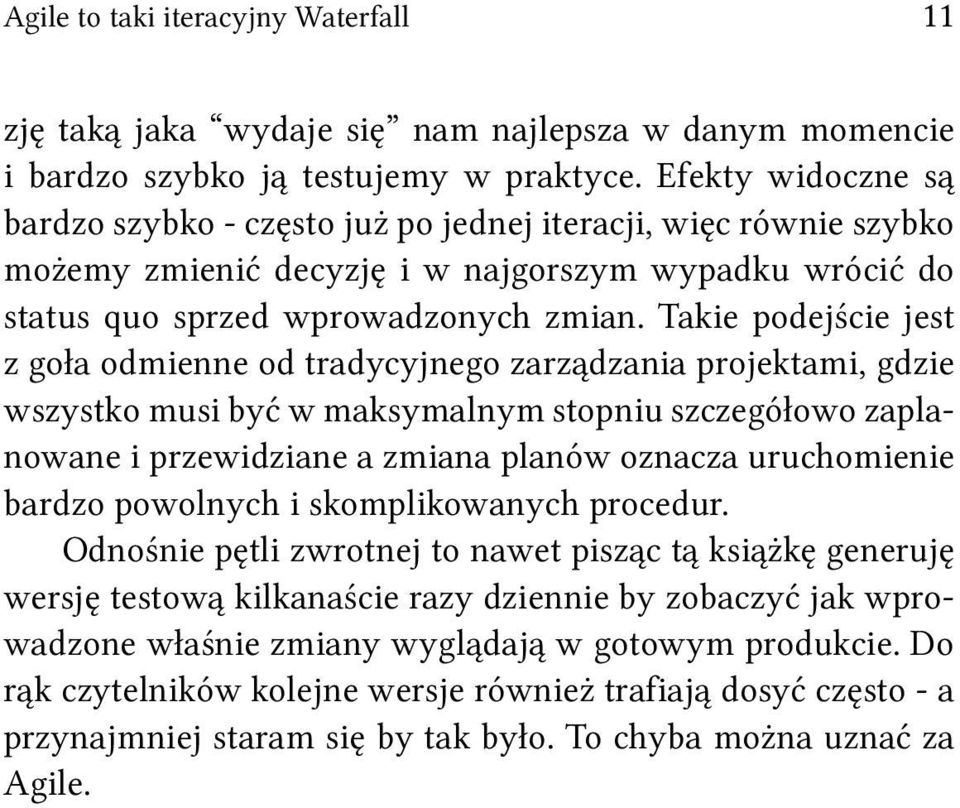 Agile to taki iteracyjny Waterfall 11

zję taką jaka “wydaje się” nam najlepsza w danym momencie i bardzo szybko ją testujemy w praktyce. Efekty widoczne są bardzo szybko - często już po jednej iteracji, więc równie szybko możemy zmienić decyzję i w najgorszym wypadku wrócić do status quo sprzed wprowadzonych zmian. Takie podejście jest z goła odmienne od tradycyjnego zarządzania projektami, gdzie wszystko musi być w maksymalnym stopniu szczegółowo zaplanowane i przewidziane a zmiana planów oznacza uruchomienie bardzo powolnych i skomplikowanych procedur.

Odnośnie pętli zwrotnej to nawet pisząc tą książkę generuję wersję testową kilkanaście razy dziennie by zobaczyć jak wprowadzone właśnie zmiany wyglądają w gotowym produkcie. Do rąk czytelników kolejne wersje również trafiają dosyć często - a przynajmniej staram się by tak było. To chyba można uznać za Agile.